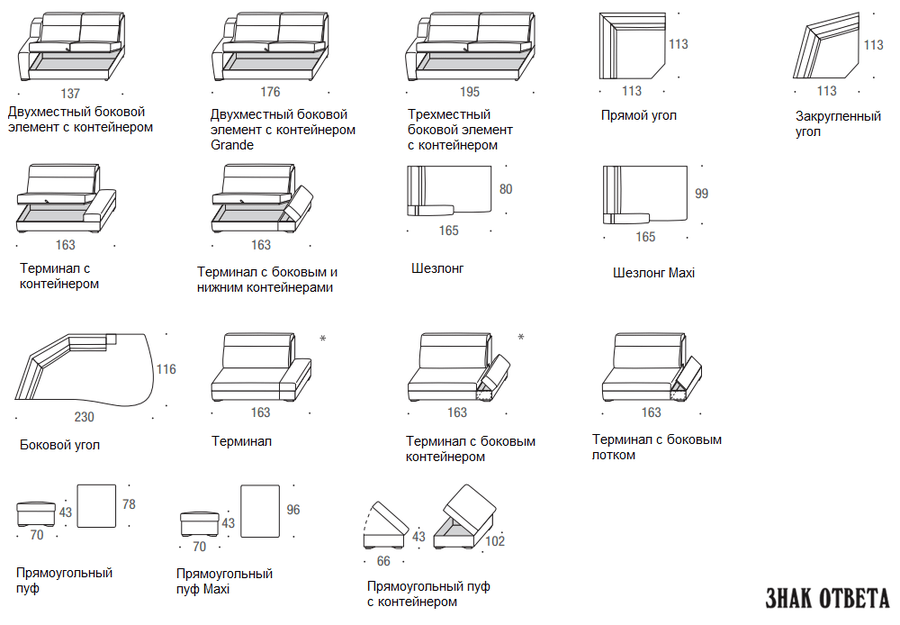 137
Двухместный боковой элемент с контейнером

176
Двухместный боковой элемент с контейнером Grande

195
Трехместный боковой элемент с контейнером

113
113
Прямой угол

113
113
Закругленный угол

163
Терминал с контейнером

163
Терминал с боковым и нижним контейнерами

80
165
Шезлонг

99
165
Шезлонг Maxi

116
230
Боковой угол

*
163
Терминал

*
163
Терминал с боковым контейнером

163
Терминал с боковым потком

43
70
78
Прямоугольный пуф

43
70
96
Прямоугольный пуф Maxi

43
66
102
Прямоугольный пуф с контейнером

ЗНАК ОТВЕТА